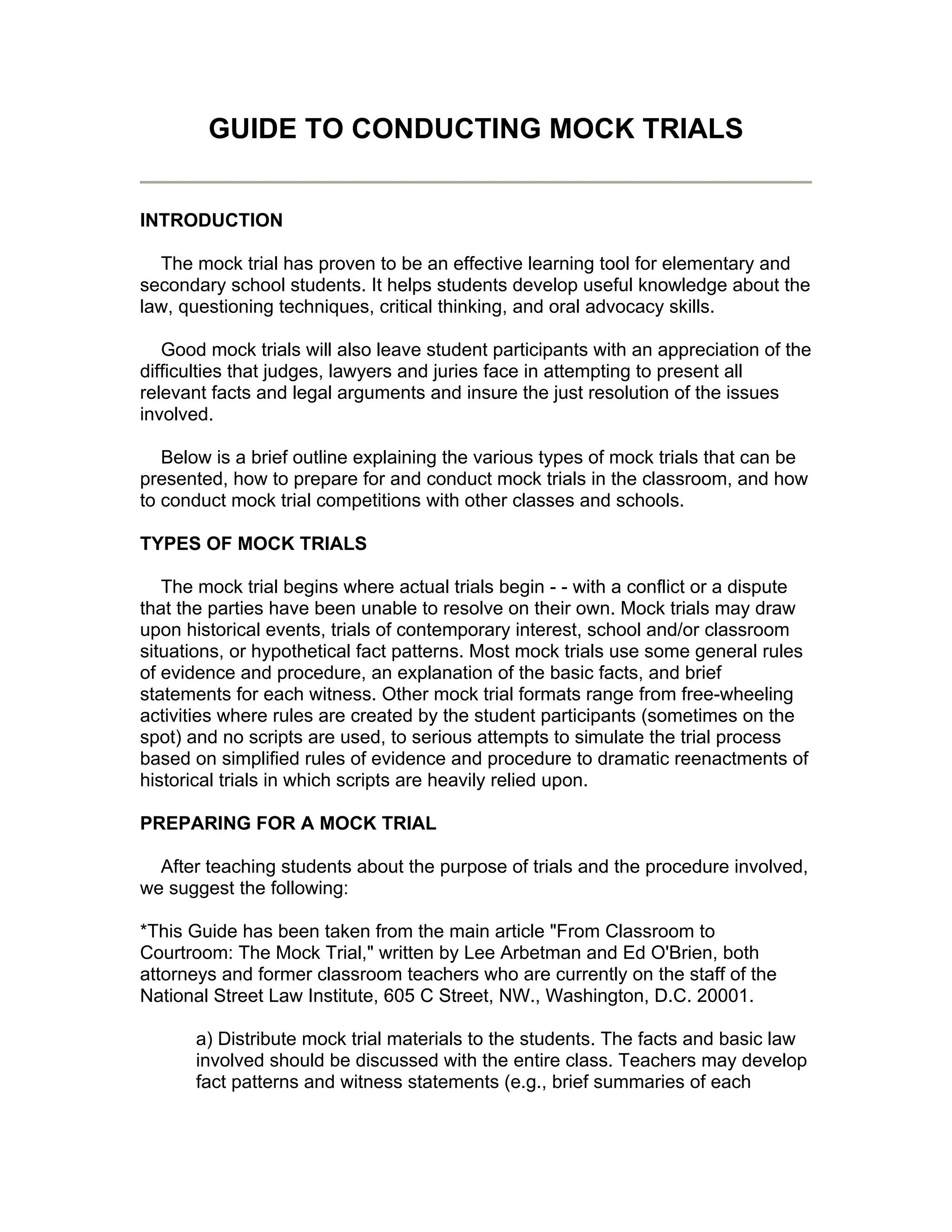 GUIDE TO CONDUCTING MOCK TRIALS

INTRODUCTION

The mock trial has proven to be an effective learning tool for elementary and secondary school students. It helps students develop useful knowledge about the law, questioning techniques, critical thinking, and oral advocacy skills.

Good mock trials will also leave student participants with an appreciation of the difficulties that judges, lawyers and juries face in attempting to present all relevant facts and legal arguments and insure the just resolution of the issues involved.

Below is a brief outline explaining the various types of mock trials that can be presented, how to prepare for and conduct mock trials in the classroom, and how to conduct mock trial competitions with other classes and schools.

TYPES OF MOCK TRIALS

The mock trial begins where actual trials begin - - with a conflict or a dispute that the parties have been unable to resolve on their own. Mock trials may draw upon historical events, trials of contemporary interest, school and/or classroom situations, or hypothetical fact patterns. Most mock trials use some general rules of evidence and procedure, an explanation of the basic facts, and brief statements for each witness. Other mock trial formats range from free-wheeling activities where rules are created by the student participants (sometimes on the spot) and no scripts are used, to serious attempts to simulate the trial process based on simplified rules of evidence and procedure to dramatic reenactments of historical trials in which scripts are heavily relied upon.

PREPARING FOR A MOCK TRIAL

After teaching students about the purpose of trials and the procedure involved, we suggest the following:

*This Guide has been taken from the main article "From Classroom to Courtroom: The Mock Trial," written by Lee Arbetman and Ed O'Brien, both attorneys and former classroom teachers who are currently on the staff of the National Street Law Institute, 605 C Street, NW., Washington, D.C. 20001.

a) Distribute mock trial materials to the students. The facts and basic law involved should be discussed with the entire class. Teachers may develop fact patterns and witness statements (e.g., brief summaries of each